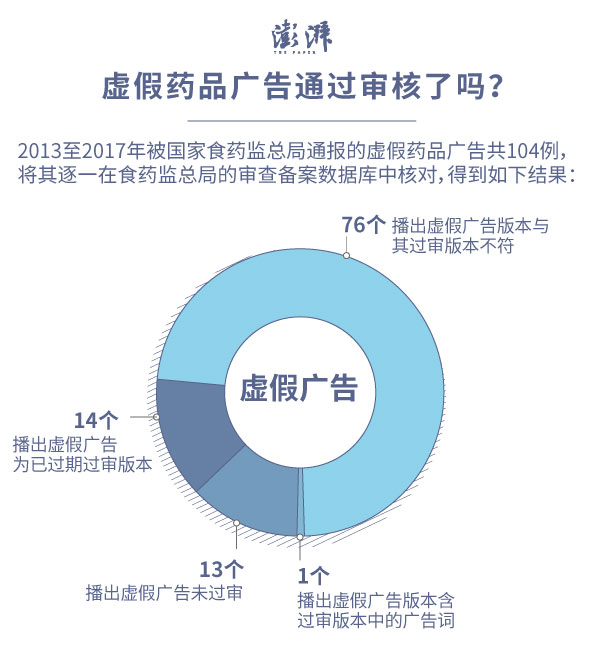 澎湃
THE PAPER

虚假药品广告通过审核了吗？

2013至2017年被国家食药监总局通报的虚假药品广告共104例，将其逐一在食药监总局的审查备案数据库中核对，得到如下结果：

76个 播出虚假广告版本与其过审版本不符

虚假广告

14个 播出虚假广告为已过期过审版本

13个 播出虚假广告未过审

1个 播出虚假广告版本含过审版本中的广告词